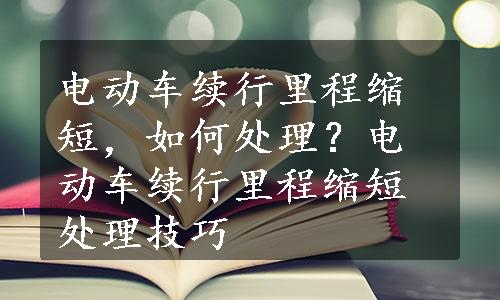 电动车续行里程缩短，如何处理？电动车续行里程缩短处理技巧